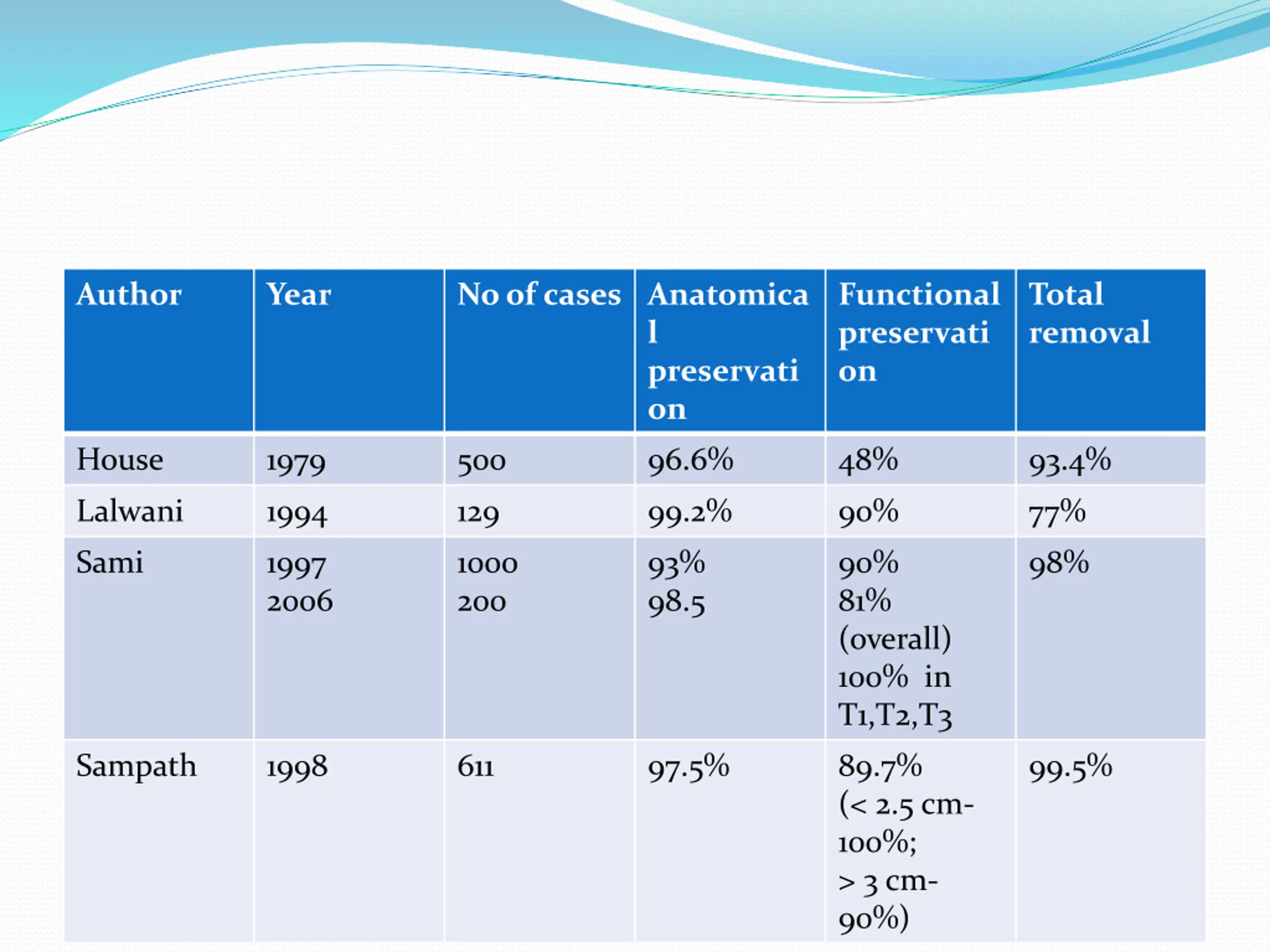 | Author | Year | No of cases | Anatomical preservation | Functional preservation | Total removal |
|---|---|---|---|---|---|
| House | 1979 | 500 | 96.6% | 48% | 93.4% |
| Lalwani | 1994 | 129 | 99.2% | 90% | 77% |
| Sami | 1997 2006 | 1000 200 | 93% 98.5 | 90% 81% (overall) 100% in T1,T2,T3 | 98% |
| Sampath | 1998 | 611 | 97.5% | 89.7% (< 2.5 cm-100%; > 3 cm-90%) | 99.5% |